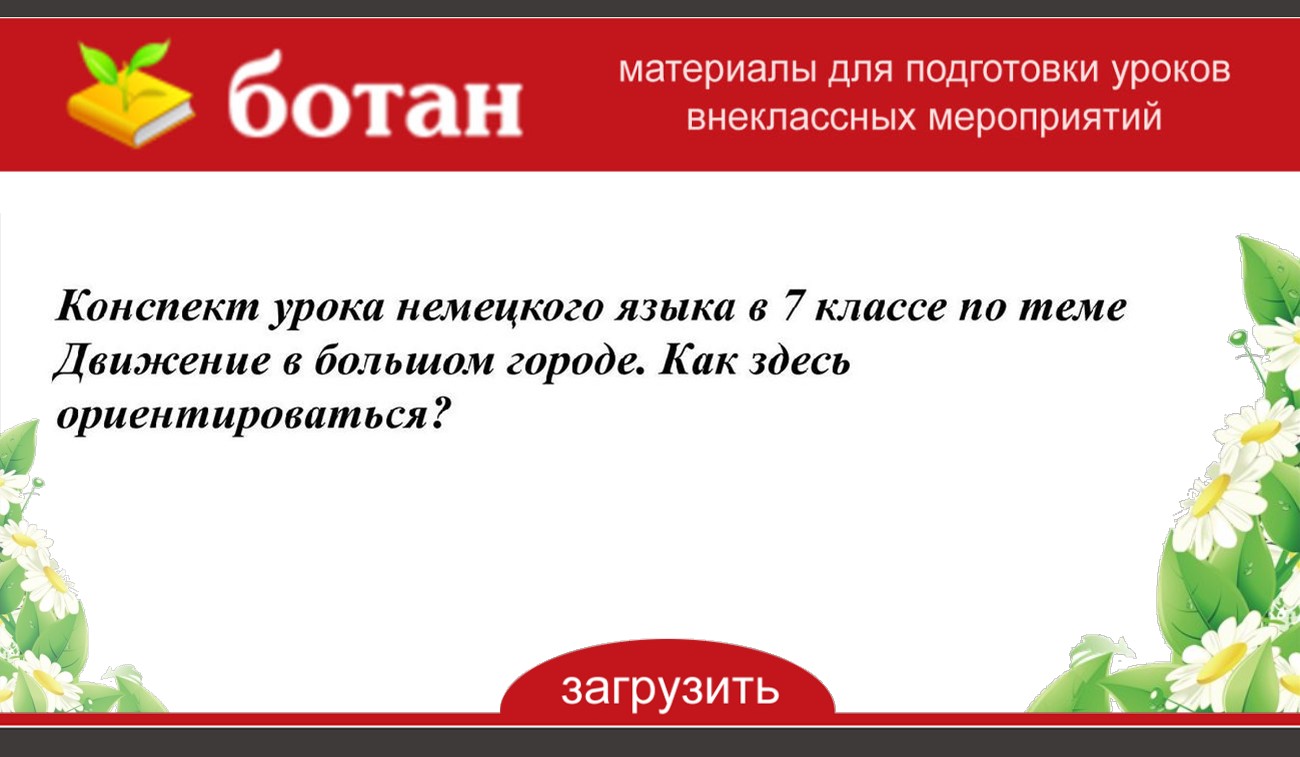 ботан

материалы для подготовки уроков внеклассных мероприятий

Конспект урока немецкого языка в 7 классе по теме Движение в большом городе. Как здесь ориентироваться?

загрузить